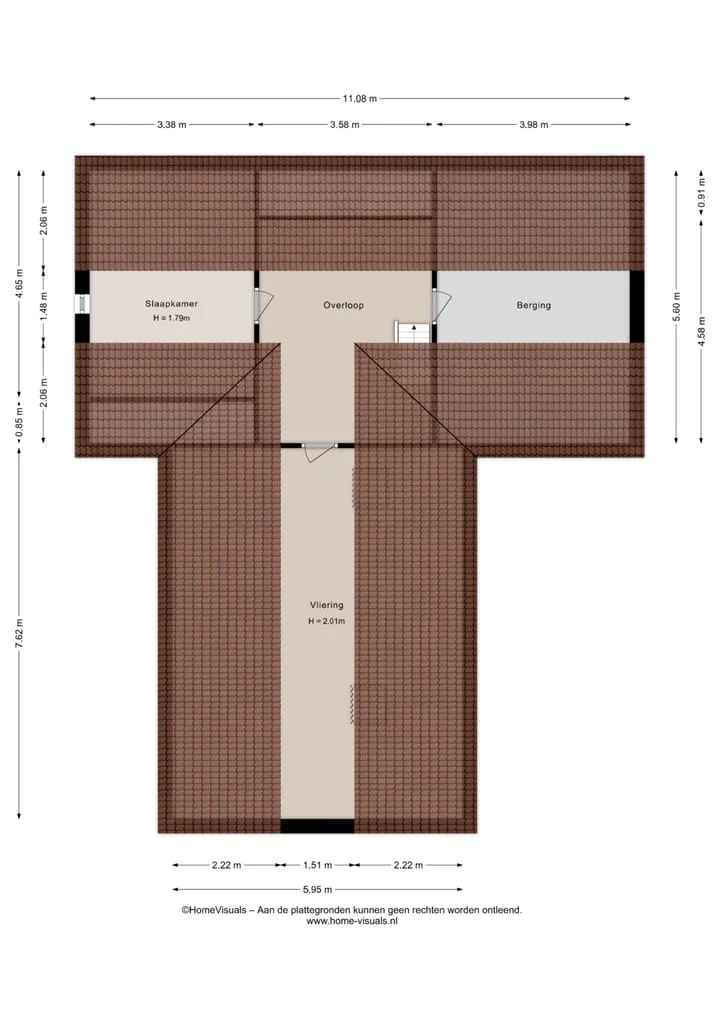 11.08 m

3.38 m 3.58 m 3.98 m

4.65 m
2.06 m
1.48 m
2.06 m
0.85 m
7.62 m

0.91 m
5.60 m
4.58 m

Slaapkamer
H = 1.79m

Overloop

Berging

Vliering
H = 2.01m

2.22 m 1.51 m 2.22 m

5.95 m

©HomeVisuals – Aan de plattegronden kunnen geen rechten worden ontleend.
www.home-visuals.nl